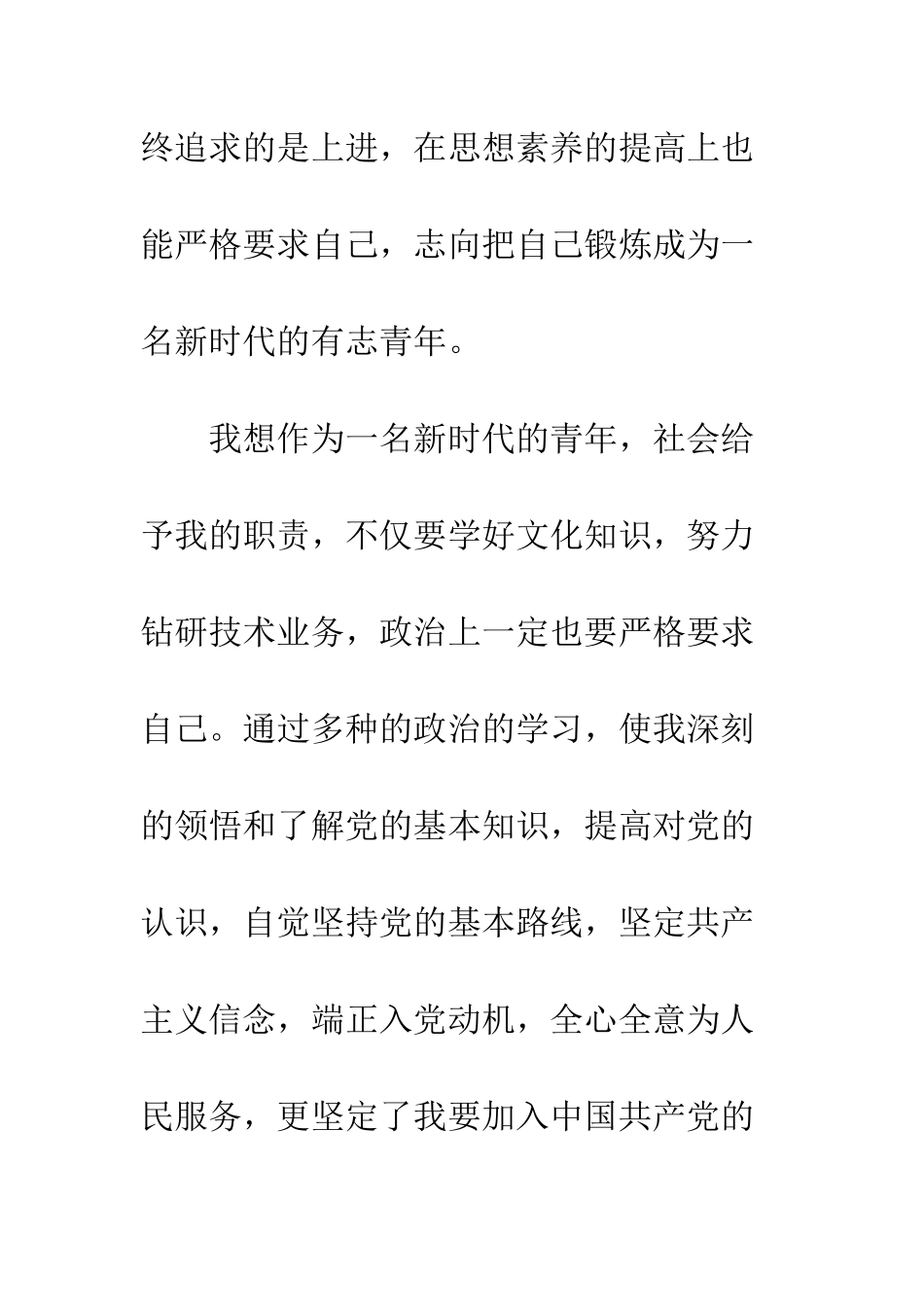 终追求的是上进，在思想素养的提高上也能严格要求自己，志向把自己锻炼成为一名新时代的有志青年。

我想作为一名新时代的青年，社会给予我的职责，不仅要学好文化知识，努力钻研技术业务，政治上一定也要严格要求自己。通过多种的政治的学习，使我深刻的领悟和了解党的基本知识，提高对党的认识，自觉坚持党的基本路线，坚定共产主义信念，端正入党动机，全心全意为人民服务，更坚定了我要加入中国共产党的